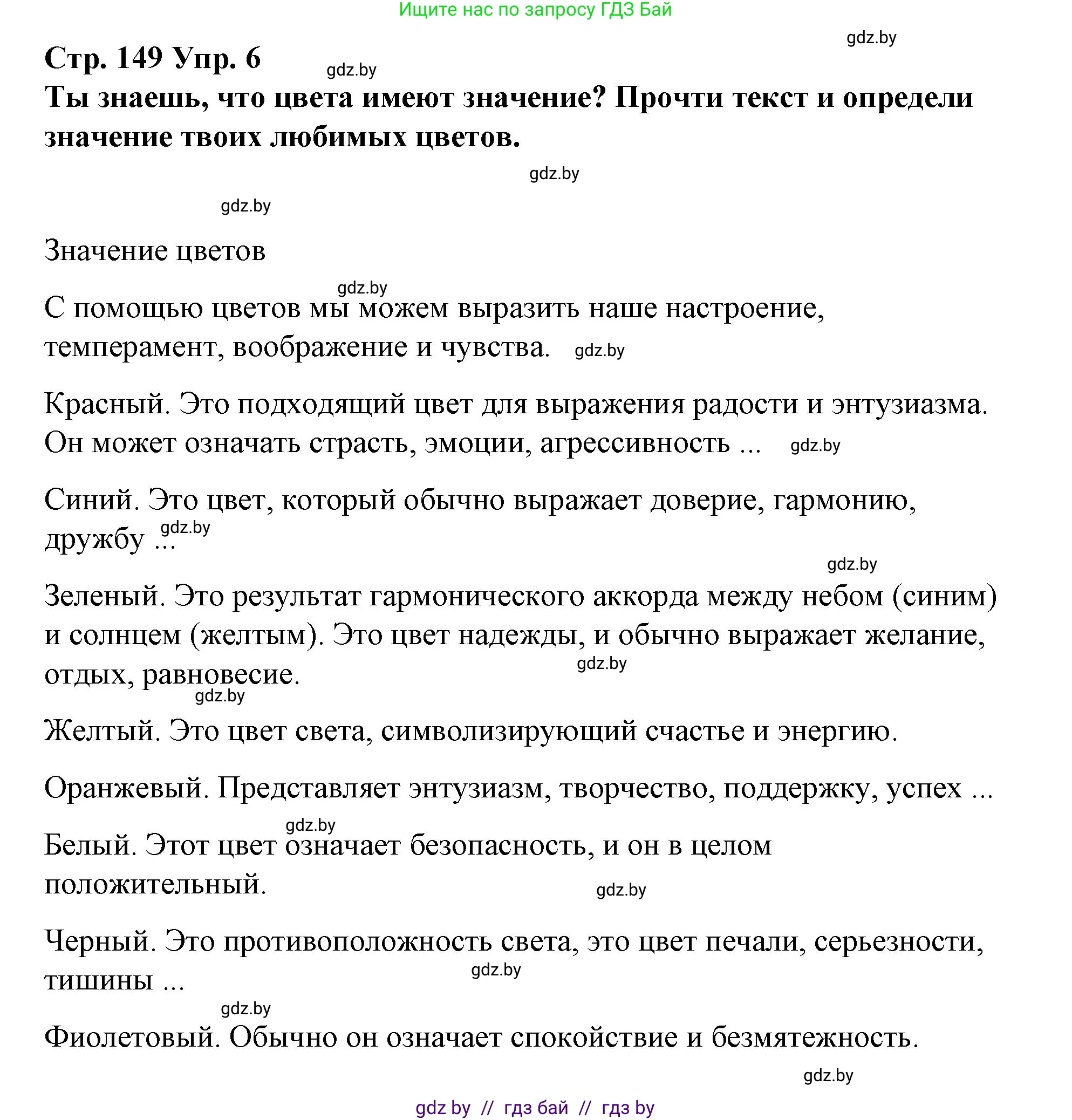 Ищите нас по запросу ГДЗ Бай

gdz.by

Стр. 149 Упр. 6

gdz.by

Ты знаешь, что цвета имеют значение? Прочти текст и определи значение твоих любимых цветов.

gdz.by

gdz.by

Значение цветов

gdz.by

С помощью цветов мы можем выразить наше настроение, темперамент, воображение и чувства. gdz.by

Красный. Это подходящий цвет для выражения радости и энтузиазма. Он может означать страсть, эмоции, агрессивность ... gdz.by

Синий. Это цвет, который обычно выражает доверие, гармонию, дружбу ... gdz.by

gdz.by

Зеленый. Это результат гармонического аккорда между небом (синим) и солнцем (желтым). Это цвет надежды, и обычно выражает желание, отдых, равновесие. gdz.by

gdz.by

Желтый. Это цвет света, символизирующий счастье и энергию.

Оранжевый. Представляет энтузиазм, творчество, поддержку, успех ...

gdz.by

Белый. Этот цвет означает безопасность, и он в целом положительный.

gdz.by

Черный. Это противоположность света, это цвет печали, серьезности, тишины ...

gdz.by

gdz.by

Фиолетовый. Обычно он означает спокойствие и безмятежность.

gdz.by

gdz by // гдз бай // гдз by